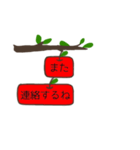 また

連絡するね